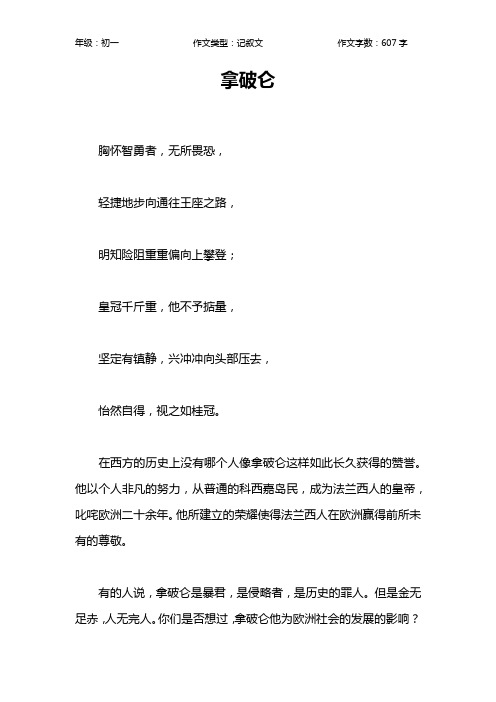 年级：初一　　作文类型：记叙文　　作文字数：607 字

拿破仑

胸怀智勇者，无所畏恐，

轻捷地步向通往王座之路，

明知险阻重重偏向上攀登；

皇冠千斤重，他不予掂量，

坚定有镇静，兴冲冲向头部压去，

怡然自得，视之如桂冠。

在西方的历史上没有哪个人像拿破仑这样如此长久获得的赞誉。他以个人非凡的努力，从普通的科西嘉岛民，成为法兰西人的皇帝，叱咤欧洲二十余年。他所建立的荣耀使得法兰西人在欧洲赢得前所未有的尊敬。

有的人说，拿破仑是暴君，是侵略者，是历史的罪人。但是金无足赤，人无完人。你们是否想过，拿破仑他为欧洲社会的发展的影响？